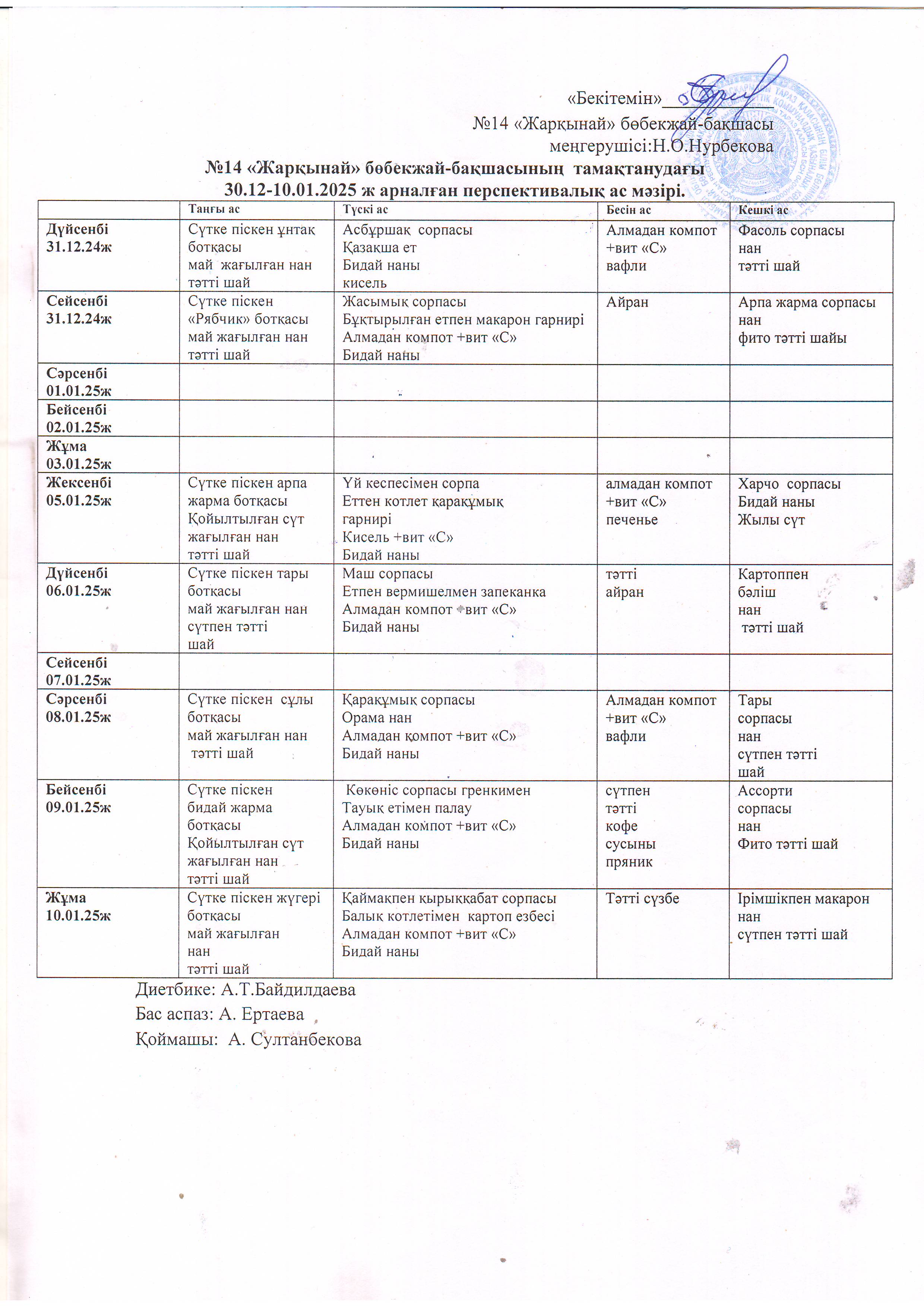 «Бекітемін»____________
№14 «Жарқынай» бөбекжай-бақшасы
меңгерушісі:Н.О.Нурбекова

№14 «Жарқынай» бөбекжай-бақшасының тамақтанудағы
30.12-10.01.2025 ж арналған перспективалық ас мәзірі.

| | Таңғы ас | Түскі ас | Бесін ас | Кешкі ас |
|---|---|---|---|---|
| Дүйсенбі 31.12.24ж | Сүтке піскен ұнтақ ботқасы май жағылған нан тәтті шай | Асбұршақ сорпасы Қазақша ет Бидай наны кисель | Алмадан компот +вит «С» вафли | Фасоль сорпасы нан тәтті шай |
| Сейсенбі 31.12.24ж | Сүтке піскен «Рябчик» ботқасы май жағылған нан тәтті шай | Жасымық сорпасы Бұқтырылған етпен макарон гарнирі Алмадан компот +вит «С» Бидай наны | Айран | Арпа жарма сорпасы нан фито тәтті шайы |
| Сәрсенбі 01.01.25ж | | | | |
| Бейсенбі 02.01.25ж | | | | |
| Жұма 03.01.25ж | | | | |
| Жексенбі 05.01.25ж | Сүтке піскен арпа жарма ботқасы Қойылтылған сүт жағылған нан тәтті шай | Үй кеспесімен сорпа Еттен котлет қарақұмық гарнирі Кисель +вит «С» Бидай наны | алмадан компот +вит «С» печенье | Харчо сорпасы Бидай наны Жылы сүт |
| Дүйсенбі 06.01.25ж | Сүтке піскен тары ботқасы май жағылған нан сүтпен тәтті шай | Маш сорпасы Етпен вермишелмен запеканка Алмадан компот +вит «С» Бидай наны | тәтті айран | Картоппен бәліш нан тәтті шай |
| Сейсенбі 07.01.25ж | | | | |
| Сәрсенбі 08.01.25ж | Сүтке піскен сұлы ботқасы май жағылған нан тәтті шай | Қарақұмық сорпасы Орама нан Алмадан қомпот +вит «С» Бидай наны | Алмадан компот +вит «С» вафли | Тары сорпасы нан сүтпен тәтті шай |
| Бейсенбі 09.01.25ж | Сүтке піскен бидай жарма ботқасы Қойылтылған сүт жағылған нан тәтті шай | Көкөніс сорпасы гренкимен Тауық етімен палау Алмадан компот +вит «С» Бидай наны | сүтпен тәтті кофе сусыны пряник | Ассорти сорпасы нан Фито тәтті шай |
| Жұма 10.01.25ж | Сүтке піскен жүгері ботқасы май жағылған нан тәтті шай | Қаймақпен қырыққабат сорпасы Балық котлетімен картоп езбесі Алмадан компот +вит «С» Бидай наны | Тәтті сүзбе | Ірімшікпен макарон нан сүтпен тәтті шай |

Диетбике: А.Т.Байдилдаева
Бас аспаз: А. Ертаева
Қоймашы: А. Султанбекова